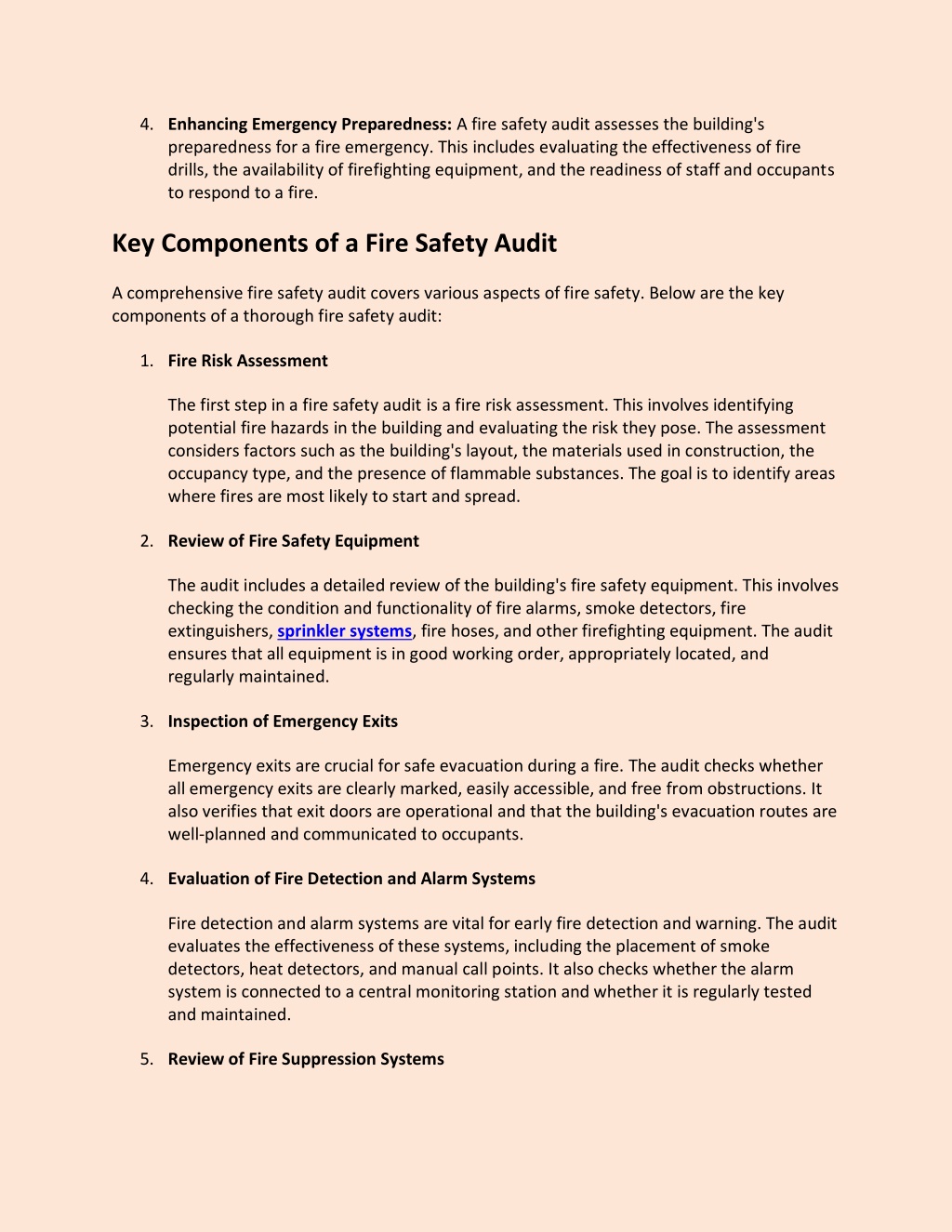 4. Enhancing Emergency Preparedness: A fire safety audit assesses the building's preparedness for a fire emergency. This includes evaluating the effectiveness of fire drills, the availability of firefighting equipment, and the readiness of staff and occupants to respond to a fire.

Key Components of a Fire Safety Audit

A comprehensive fire safety audit covers various aspects of fire safety. Below are the key components of a thorough fire safety audit:

1. Fire Risk Assessment

The first step in a fire safety audit is a fire risk assessment. This involves identifying potential fire hazards in the building and evaluating the risk they pose. The assessment considers factors such as the building's layout, the materials used in construction, the occupancy type, and the presence of flammable substances. The goal is to identify areas where fires are most likely to start and spread.

2. Review of Fire Safety Equipment

The audit includes a detailed review of the building's fire safety equipment. This involves checking the condition and functionality of fire alarms, smoke detectors, fire extinguishers, sprinkler systems, fire hoses, and other firefighting equipment. The audit ensures that all equipment is in good working order, appropriately located, and regularly maintained.

3. Inspection of Emergency Exits

Emergency exits are crucial for safe evacuation during a fire. The audit checks whether all emergency exits are clearly marked, easily accessible, and free from obstructions. It also verifies that exit doors are operational and that the building's evacuation routes are well-planned and communicated to occupants.

4. Evaluation of Fire Detection and Alarm Systems

Fire detection and alarm systems are vital for early fire detection and warning. The audit evaluates the effectiveness of these systems, including the placement of smoke detectors, heat detectors, and manual call points. It also checks whether the alarm system is connected to a central monitoring station and whether it is regularly tested and maintained.

5. Review of Fire Suppression Systems